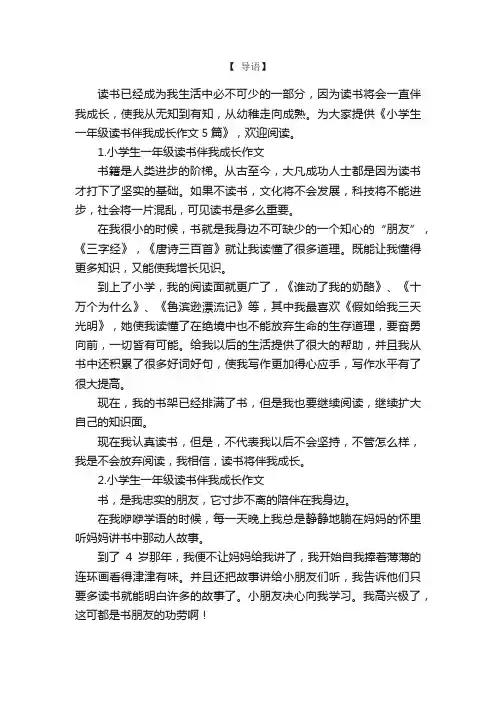 【 导语】

读书已经成为我生活中必不可少的一部分，因为读书将会一直伴我成长，使我从无知到有知，从幼稚走向成熟。为大家提供《小学生一年级读书伴我成长作文 5 篇》，欢迎阅读。

1.小学生一年级读书伴我成长作文

书籍是人类进步的阶梯。从古至今，大凡成功人士都是因为读书才打下了坚实的基础。如果不读书，文化将不会发展，科技将不能进步，社会将一片混乱，可见读书是多么重要。

在我很小的时候，书就是我身边不可缺少的一个知心的“朋友”，《三字经》，《唐诗三百首》就让我读懂了很多道理。既能让我懂得更多知识，又能使我增长见识。

到上了小学，我的阅读面就更广了，《谁动了我的奶酪》、《十万个为什么》、《鲁滨逊漂流记》等，其中我最喜欢《假如给我三天光明》，她使我读懂了在绝境中也不能放弃生命的生存道理，要奋勇向前，一切皆有可能。给我以后的生活提供了很大的帮助，并且我从书中还积累了很多好词好句，使我写作更加得心应手，写作水平有了很大提高。

现在，我的书架已经排满了书，但是我也要继续阅读，继续扩大自己的知识面。

现在我认真读书，但是，不代表我以后不会坚持，不管怎么样，我是不会放弃阅读，我相信，读书将伴我成长。

2.小学生一年级读书伴我成长作文

书，是我忠实的朋友，它寸步不离的陪伴在我身边。

在我咿咿学语的时候，每一天晚上我总是静静地躺在妈妈的怀里听妈妈讲书中那动人故事。

到了 4 岁那年，我便不让妈妈给我讲了，我开始自我捧着薄薄的连环画看得津津有味。并且还把故事讲给小朋友们听，我告诉他们只要多读书就能明白许多的故事了。小朋友决心向我学习。我高兴极了，这可都是书朋友的功劳啊！